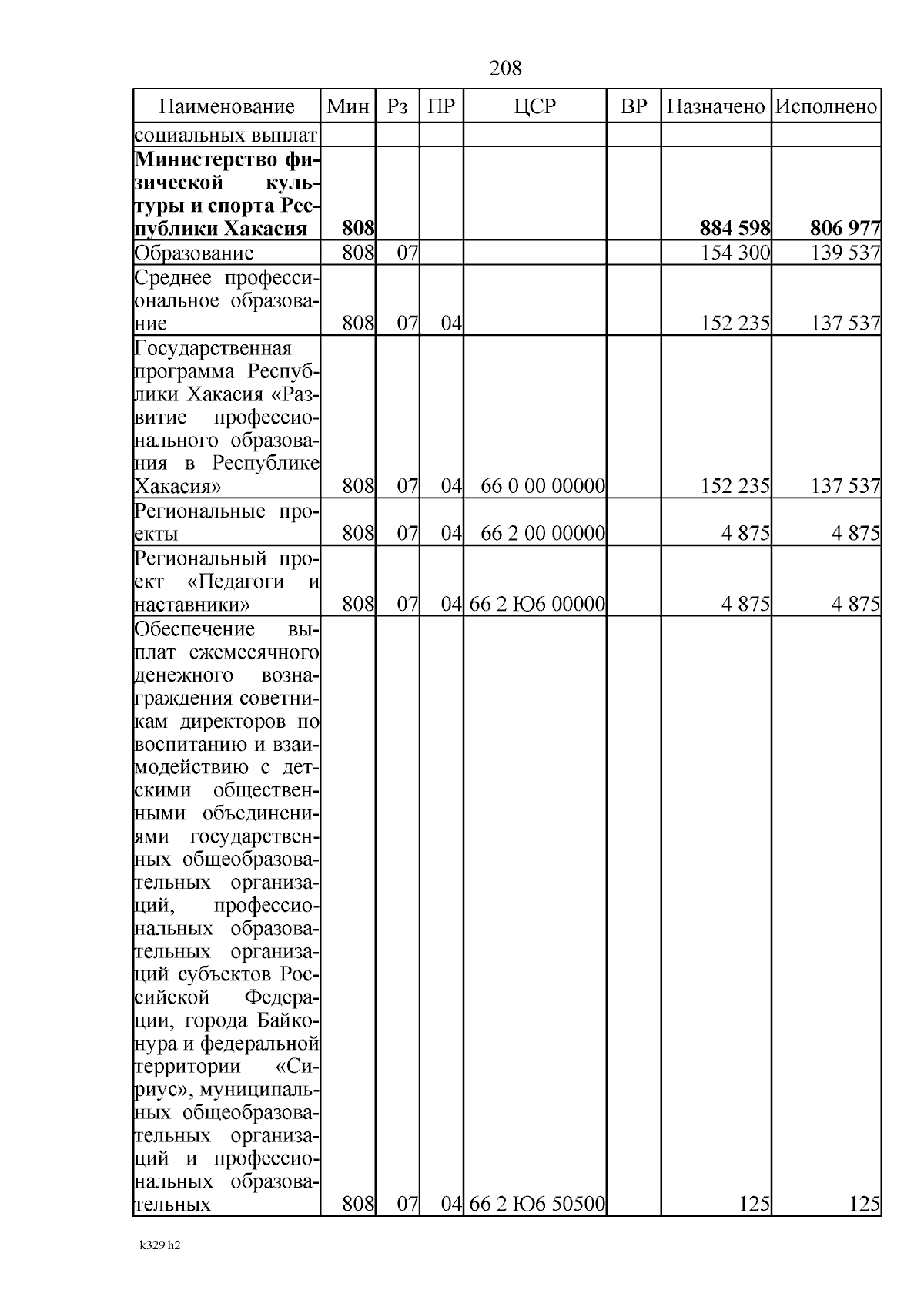 208

| Наименование | Мин | Рз | ПР | ЦСР | ВР | Назначено | Исполнено |
|---|---|---|---|---|---|---|---|
| социальных выплат | | | | | | | |
| Министерство физической культуры и спорта Республики Хакасия | 808 | | | | | 884 598 | 806 977 |
| Образование | 808 | 07 | | | | 154 300 | 139 537 |
| Среднее профессиональное образование | 808 | 07 | 04 | | | 152 235 | 137 537 |
| Государственная программа Республики Хакасия «Развитие профессионального образования в Республике Хакасия» | 808 | 07 | 04 | 66 0 00 00000 | | 152 235 | 137 537 |
| Региональные проекты | 808 | 07 | 04 | 66 2 00 00000 | | 4 875 | 4 875 |
| Региональный проект «Педагоги и наставники» | 808 | 07 | 04 | 66 2 Ю6 00000 | | 4 875 | 4 875 |
| Обеспечение выплат ежемесячного денежного вознаграждения советникам директоров по воспитанию и взаимодействию с детскими общественными объединениями государственных общеобразовательных организаций, профессиональных образовательных организаций субъектов Российской Федерации, города Байконура и федеральной территории «Сириус», муниципальных общеобразовательных организаций и профессиональных образовательных | 808 | 07 | 04 | 66 2 Ю6 50500 | | 125 | 125 |

k329 h2